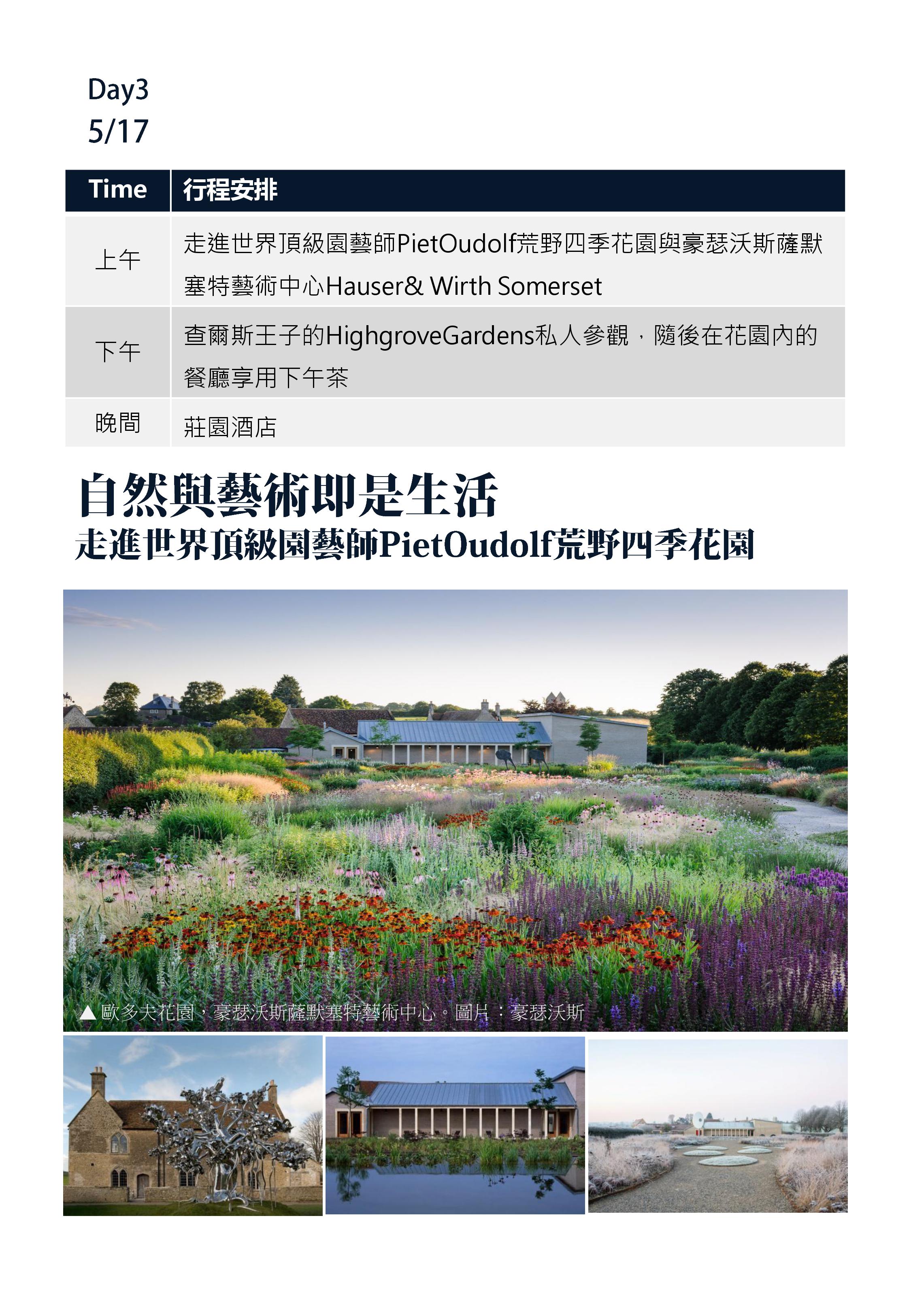 Day3
5/17

| Time | 行程安排 |
|---|---|
| 上午 | 走進世界頂級園藝師PietOudolf荒野四季花園與豪瑟沃斯薩默塞特藝術中心Hauser& Wirth Somerset |
| 下午 | 查爾斯王子的HighgroveGardens私人參觀，隨後在花園內的餐廳享用下午茶 |
| 晚間 | 莊園酒店 |

自然與藝術即是生活
走進世界頂級園藝師PietOudolf荒野四季花園

▲歐多夫花園，豪瑟沃斯薩默塞特藝術中心。圖片：豪瑟沃斯